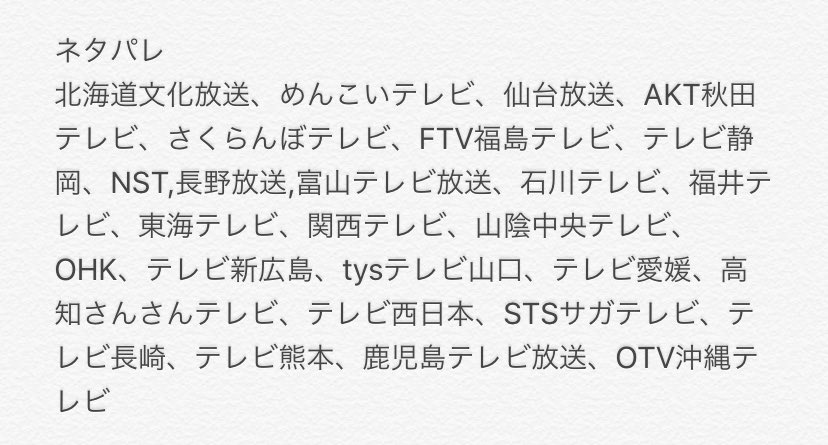 ネタパレ
北海道文化放送、めんこいテレビ、仙台放送、AKT秋田テレビ、さくらんぼテレビ、FTV福島テレビ、テレビ静岡、NST,長野放送,富山テレビ放送、石川テレビ、福井テレビ、東海テレビ、関西テレビ、山陰中央テレビ、OHK、テレビ新広島、tysテレビ山口、テレビ愛媛、高知さんさんテレビ、テレビ西日本、STSサガテレビ、テレビ長崎、テレビ熊本、鹿児島テレビ放送、OTV沖縄テレビ